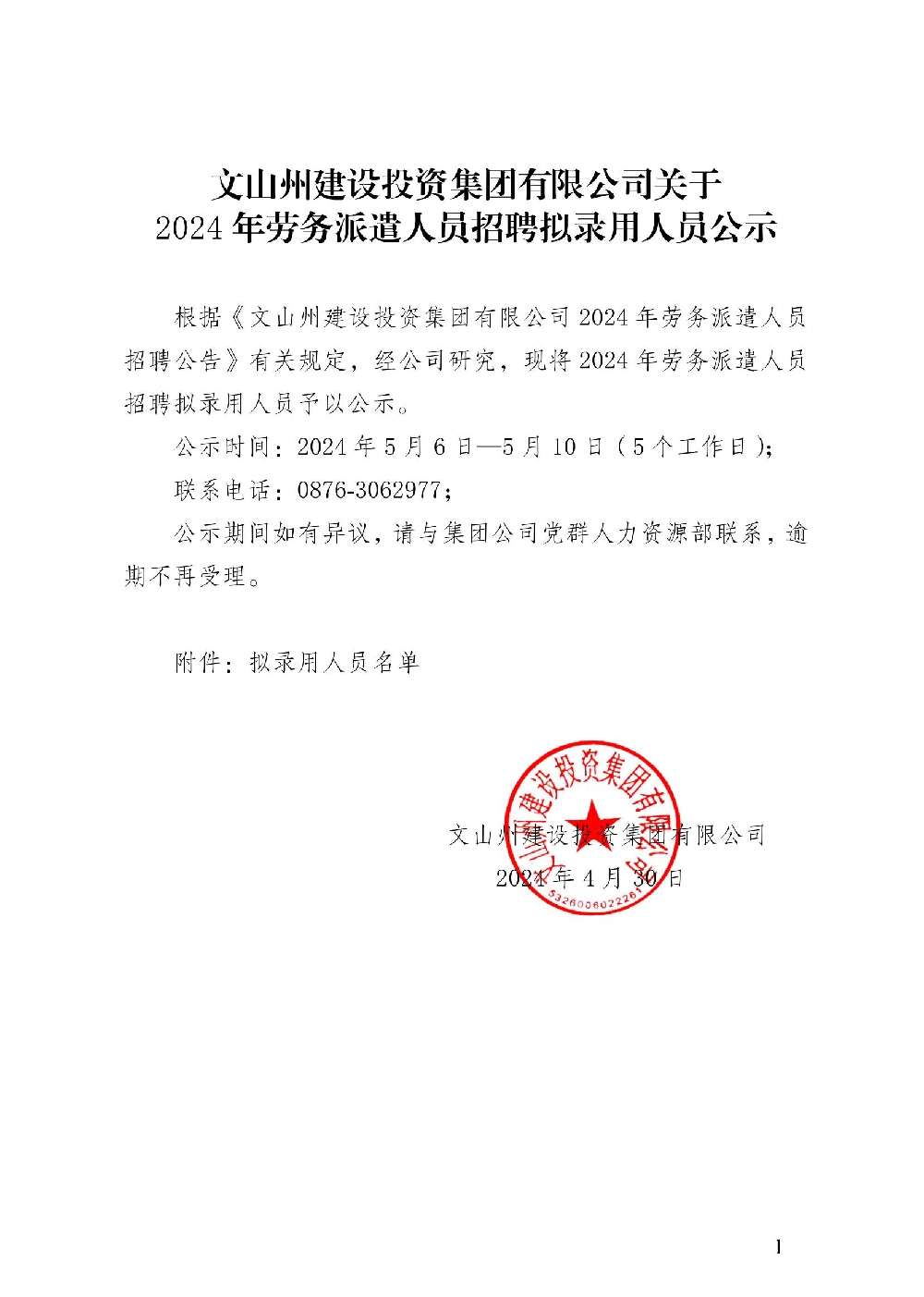 文山州建设投资集团有限公司关于
2024 年劳务派遣人员招聘拟录用人员公示

根据《文山州建设投资集团有限公司 2024 年劳务派遣人员招聘公告》有关规定，经公司研究，现将 2024 年劳务派遣人员招聘拟录用人员予以公示。

公示时间：2024 年 5 月 6 日—5 月 10 日（5 个工作日）；

联系电话：0876-3062977；

公示期间如有异议，请与集团公司党群人力资源部联系，逾期不再受理。

附件：拟录用人员名单

文山州建设投资集团有限公司
2024 年 4 月 30 日

文山州建设投资集团有限公司
532600602226

1